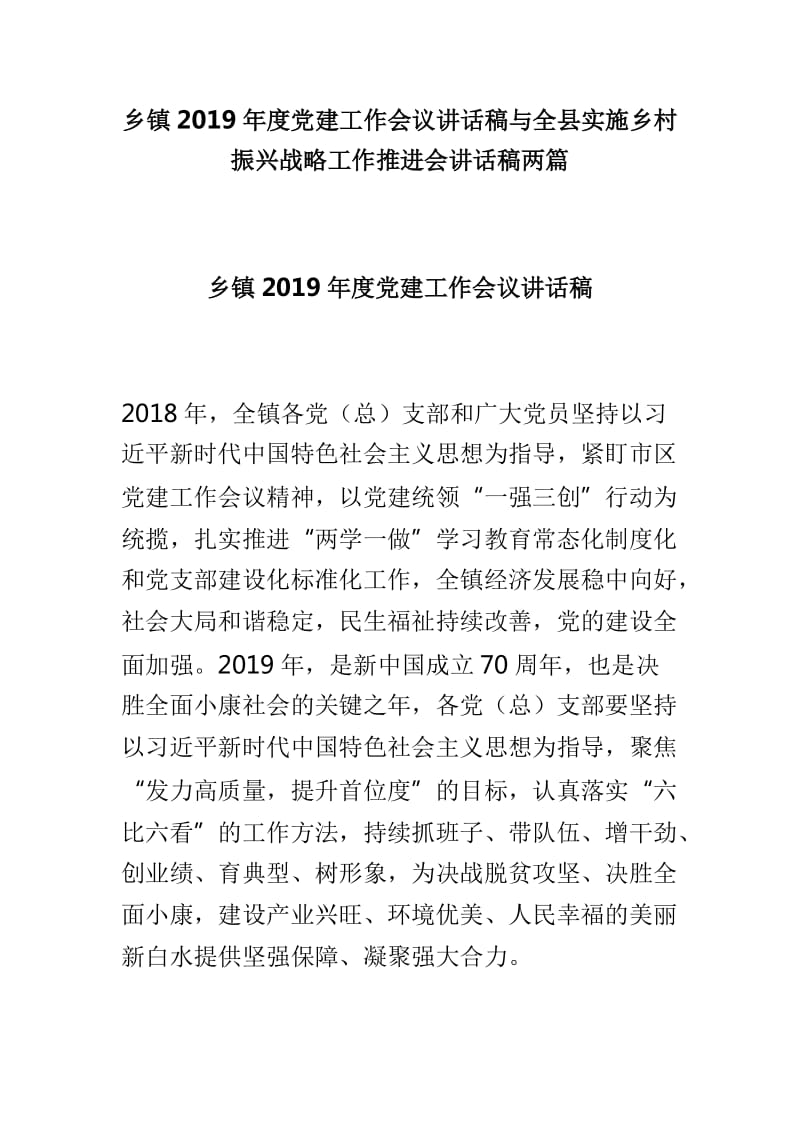 乡镇 2019 年度党建工作会议讲话稿与全县实施乡村振兴战略工作推进会讲话稿两篇

乡镇 2019 年度党建工作会议讲话稿

2018 年，全镇各党（总）支部和广大党员坚持以习近平新时代中国特色社会主义思想为指导，紧盯市区党建工作会议精神，以党建统领“一强三创”行动为统揽，扎实推进“两学一做”学习教育常态化制度化和党支部建设化标准化工作，全镇经济发展稳中向好，社会大局和谐稳定，民生福祉持续改善，党的建设全面加强。2019 年，是新中国成立 70 周年，也是决胜全面小康社会的关键之年，各党（总）支部要坚持以习近平新时代中国特色社会主义思想为指导，聚焦“发力高质量，提升首位度”的目标，认真落实“六比六看”的工作方法，持续抓班子、带队伍、增干劲、创业绩、育典型、树形象，为决战脱贫攻坚、决胜全面小康，建设产业兴旺、环境优美、人民幸福的美丽新白水提供坚强保障、凝聚强大合力。